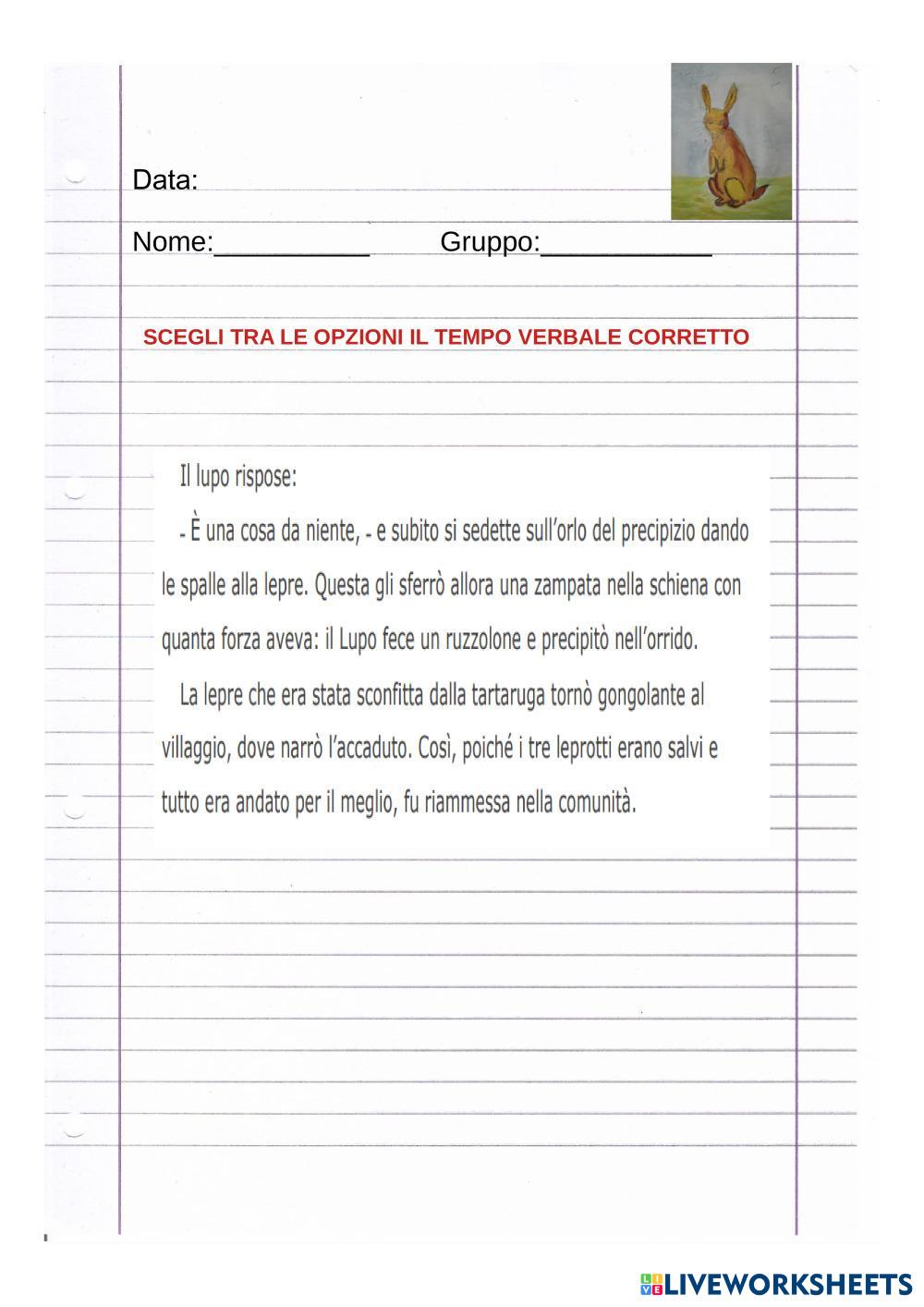 Data:

Nome:__________ Gruppo:___________

SCEGLI TRA LE OPZIONI IL TEMPO VERBALE CORRETTO

Il lupo rispose:

- È una cosa da niente, - e subito si sedette sull'orlo del precipizio dando le spalle alla lepre. Questa gli sferrò allora una zampata nella schiena con quanta forza aveva: il Lupo fece un ruzzolone e precipitò nell'orrido.

La lepre che era stata sconfitta dalla tartaruga tornò gongolante al villaggio, dove narrò l'accaduto. Così, poiché i tre leprotti erano salvi e tutto era andato per il meglio, fu riammessa nella comunità.

LIVEWORKSHEETS